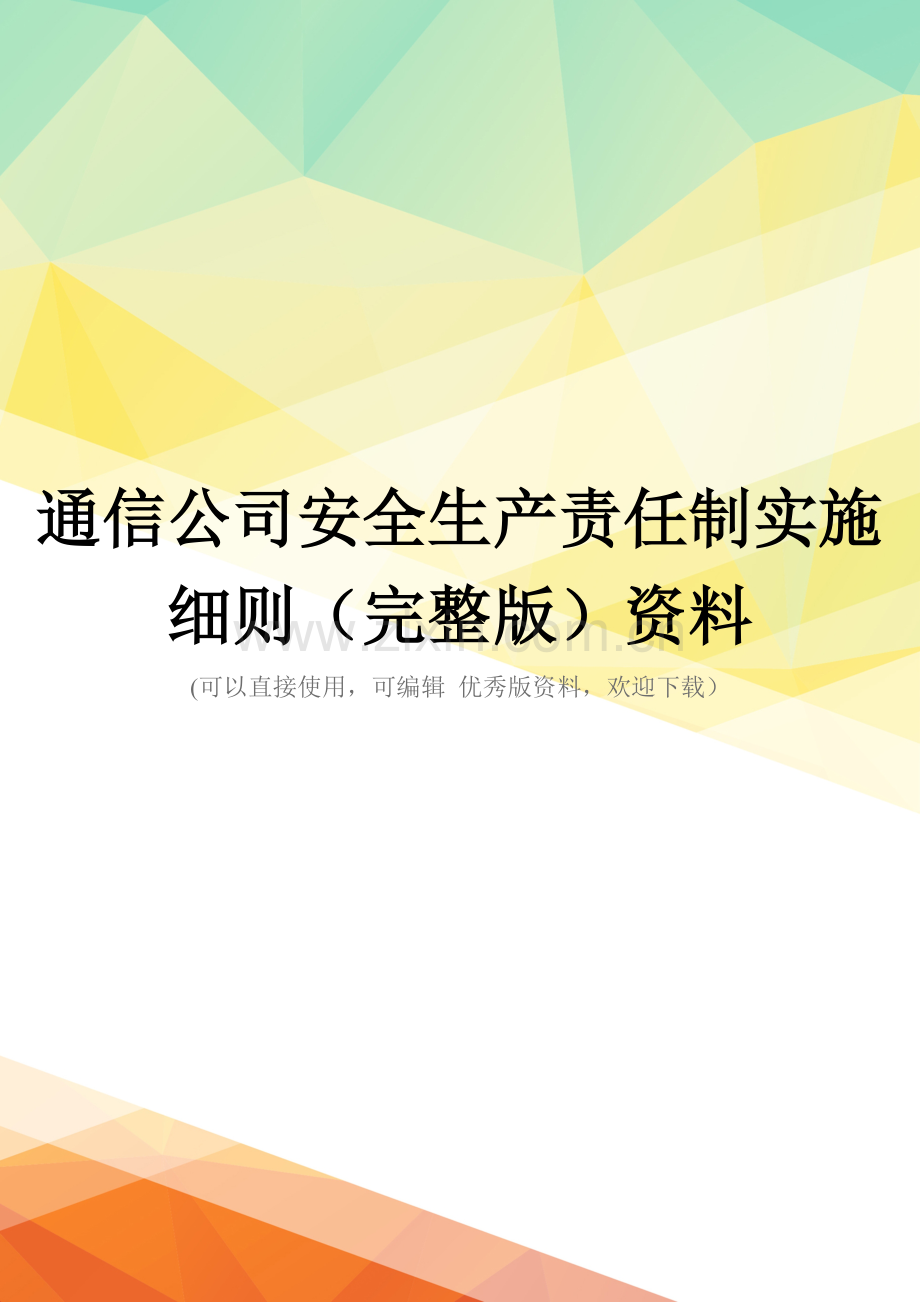 通信公司安全生产责任制实施细则（完整版）资料

www.zixin.com.cn

(可以直接使用，可编辑 优秀版资料，欢迎下载)